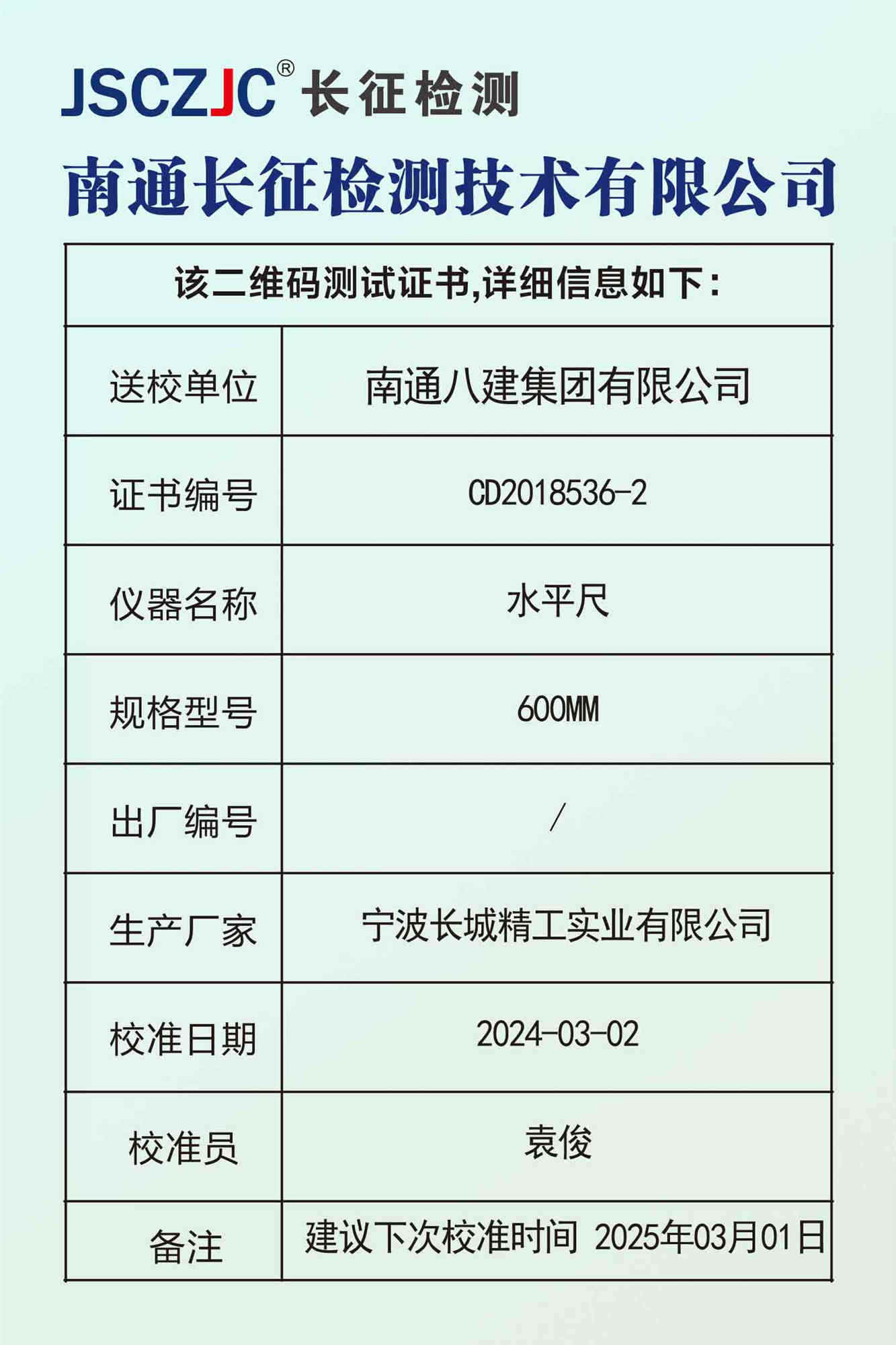 JSCZJC® 长征检测

南通长征检测技术有限公司

| 该二维码测试证书,详细信息如下: | |
|---|---|
| 送校单位 | 南通八建集团有限公司 |
| 证书编号 | CD2018536-2 |
| 仪器名称 | 水平尺 |
| 规格型号 | 600MM |
| 出厂编号 | / |
| 生产厂家 | 宁波长城精工实业有限公司 |
| 校准日期 | 2024-03-02 |
| 校准员 | 袁俊 |
| 备注 | 建议下次校准时间 2025年03月01日 |